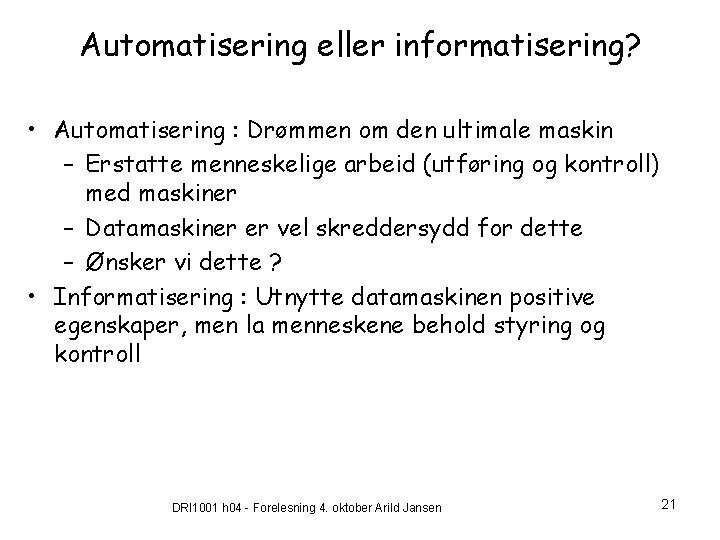 Automatisering eller informatisering?

• Automatisering : Drømmen om den ultimale maskin
– Erstatte menneskelige arbeid (utføring og kontroll) med maskiner
– Datamaskiner er vel skreddersydd for dette
– Ønsker vi dette ?
• Informatisering : Utnytte datamaskinen positive egenskaper, men la menneskene behold styring og kontroll

DRI1001 h04 - Forelesning 4. oktober Arild Jansen

21